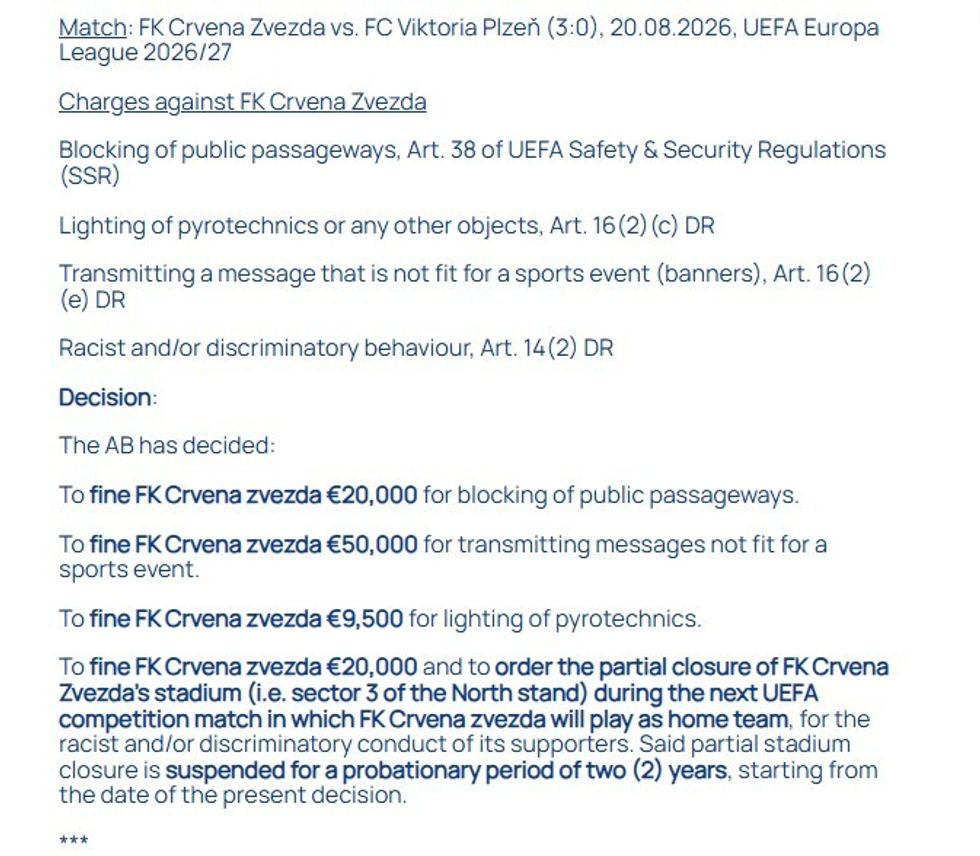 Match: FK Crvena Zvezda vs. FC Viktoria Plzeň (3:0), 20.08.2026, UEFA Europa League 2026/27

Charges against FK Crvena Zvezda

Blocking of public passageways, Art. 38 of UEFA Safety & Security Regulations (SSR)

Lighting of pyrotechnics or any other objects, Art. 16(2) (c) DR

Transmitting a message that is not fit for a sports event (banners), Art. 16(2) (e) DR

Racist and/or discriminatory behaviour, Art. 14(2) DR

Decision:

The AB has decided:

To fine FK Crvena zvezda €20,000 for blocking of public passageways.

To fine FK Crvena zvezda €50,000 for transmitting messages not fit for a sports event.

To fine FK Crvena zvezda €9,500 for lighting of pyrotechnics.

To fine FK Crvena zvezda €20,000 and to order the partial closure of FK Crvena Zvezda's stadium (i.e. sector 3 of the North stand) during the next UEFA competition match in which FK Crvena zvezda will play as home team, for the racist and/or discriminatory conduct of its supporters. Said partial stadium closure is suspended for a probationary period of two (2) years, starting from the date of the present decision.

***